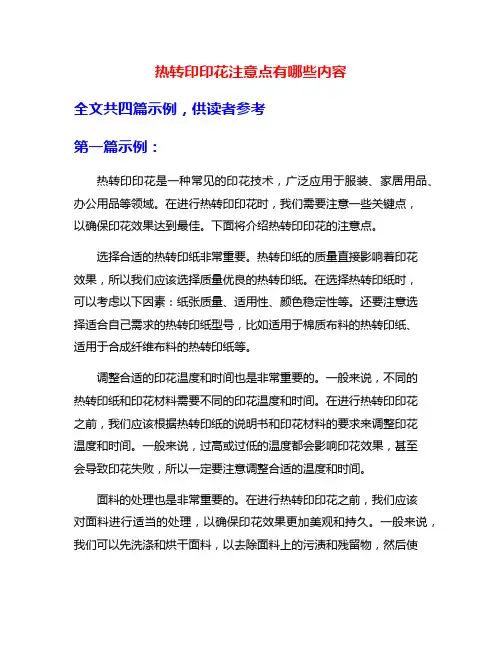 热转印印花注意点有哪些内容

全文共四篇示例，供读者参考

第一篇示例：

热转印印花是一种常见的印花技术，广泛应用于服装、家居用品、办公用品等领域。在进行热转印印花时，我们需要注意一些关键点，以确保印花效果达到最佳。下面将介绍热转印印花的注意点。

选择合适的热转印纸非常重要。热转印纸的质量直接影响着印花效果，所以我们应该选择质量优良的热转印纸。在选择热转印纸时，可以考虑以下因素：纸张质量、适用性、颜色稳定性等。还要注意选择适合自己需求的热转印纸型号，比如适用于棉质布料的热转印纸、适用于合成纤维布料的热转印纸等。

调整合适的印花温度和时间也是非常重要的。一般来说，不同的热转印纸和印花材料需要不同的印花温度和时间。在进行热转印印花之前，我们应该根据热转印纸的说明书和印花材料的要求来调整印花温度和时间。一般来说，过高或过低的温度都会影响印花效果，甚至会导致印花失败，所以一定要注意调整合适的温度和时间。

面料的处理也是非常重要的。在进行热转印印花之前，我们应该对面料进行适当的处理，以确保印花效果更加美观和持久。一般来说，我们可以先洗涤和烘干面料，以去除面料上的污渍和残留物，然后使